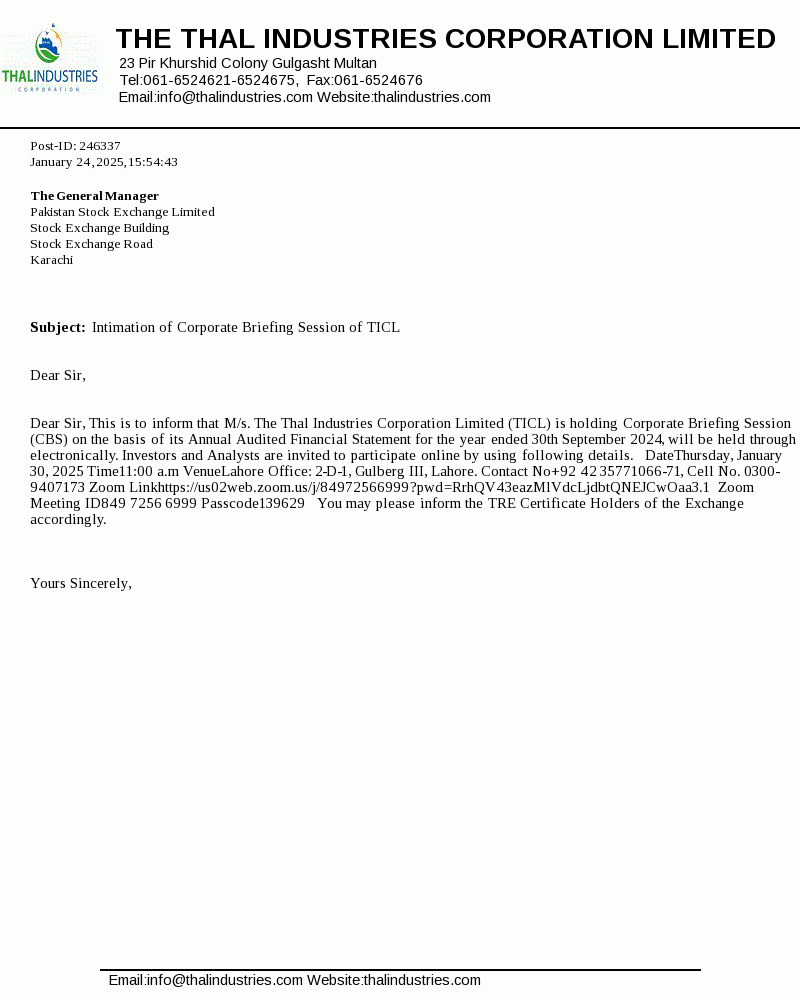 THALINDUSTRIES
CORPORATION

THE THAL INDUSTRIES CORPORATION LIMITED
23 Pir Khurshid Colony Gulgasht Multan
Tel:061-6524621-6524675, Fax:061-6524676
Email:info@thalindustries.com Website:thalindustries.com

Post-ID: 246337
January 24, 2025, 15:54:43

The General Manager
Pakistan Stock Exchange Limited
Stock Exchange Building
Stock Exchange Road
Karachi

Subject: Intimation of Corporate Briefing Session of TICL

Dear Sir,

Dear Sir, This is to inform that M/s. The Thal Industries Corporation Limited (TICL) is holding Corporate Briefing Session (CBS) on the basis of its Annual Audited Financial Statement for the year ended 30th September 2024, will be held through electronically. Investors and Analysts are invited to participate online by using following details. DateThursday, January 30, 2025 Time11:00 a.m VenueLahore Office: 2-D-1, Gulberg III, Lahore. Contact No+92 42 35771066-71, Cell No. 0300-9407173 Zoom Linkhttps://us02web.zoom.us/j/84972566999?pwd=RrhQV43eazMlVdcLjdbtQNEJCwOaa3.1 Zoom Meeting ID849 7256 6999 Passcode139629 You may please inform the TRE Certificate Holders of the Exchange accordingly.

Yours Sincerely,

Email:info@thalindustries.com Website:thalindustries.com